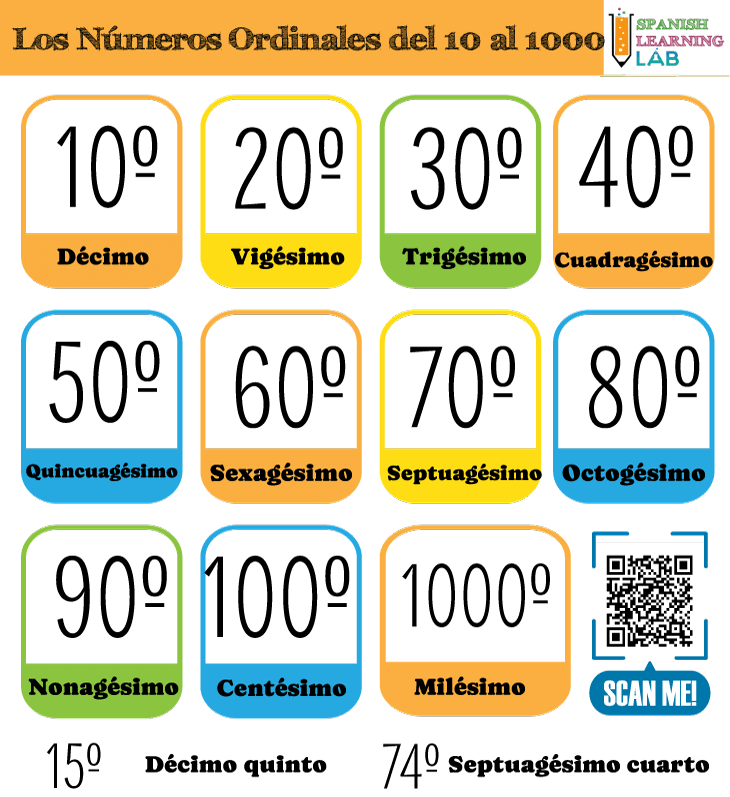 Los Números Ordinales del 10 al 1000

SPANISH LEARNING LAB

10º
Décimo

20º
Vigésimo

30º
Trigésimo

40º
Cuadragésimo

50º
Quincuagésimo

60º
Sexagésimo

70º
Septuagésimo

80º
Octogésimo

90º
Nonagésimo

100º
Centésimo

1000º
Milésimo

SCAN ME!

15º Décimo quinto

74º Septuagésimo cuarto